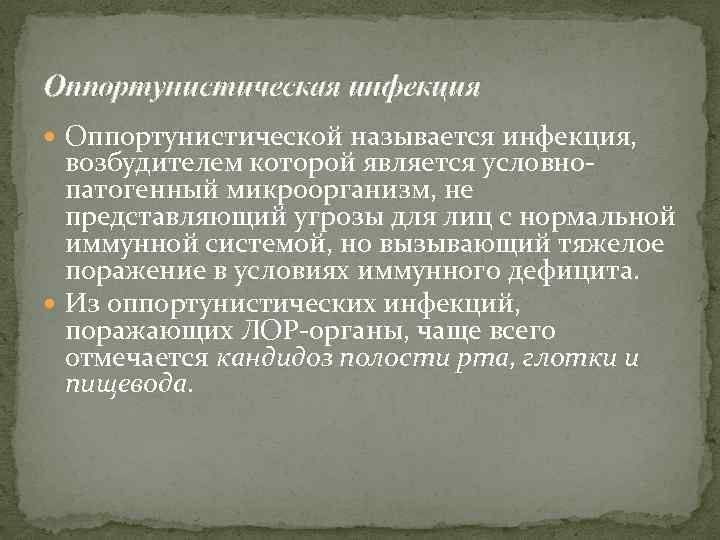 Оппортунистическая инфекция

Оппортунистической называется инфекция, возбудителем которой является условно-патогенный микроорганизм, не представляющий угрозы для лиц с нормальной иммунной системой, но вызывающий тяжелое поражение в условиях иммунного дефицита.

Из оппортунистических инфекций, поражающих ЛОР-органы, чаще всего отмечается кандидоз полости рта, глотки и пищевода.